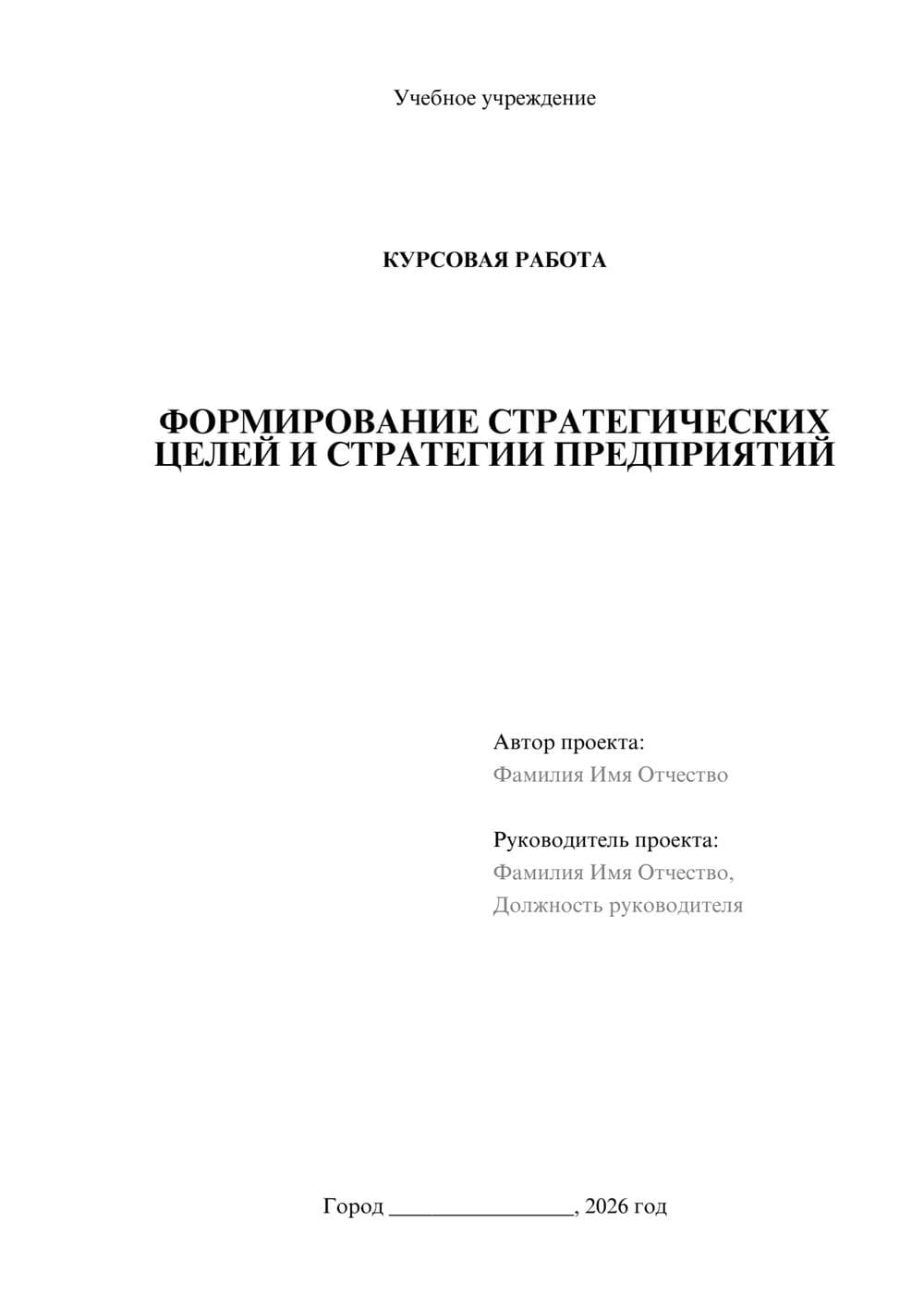 Учебное учреждение

КУРСОВАЯ РАБОТА

ФОРМИРОВАНИЕ СТРАТЕГИЧЕСКИХ ЦЕЛЕЙ И СТРАТЕГИИ ПРЕДПРИЯТИЙ

Автор проекта:
Фамилия Имя Отчество

Руководитель проекта:
Фамилия Имя Отчество,
Должность руководителя

Город ________________, 2026 год